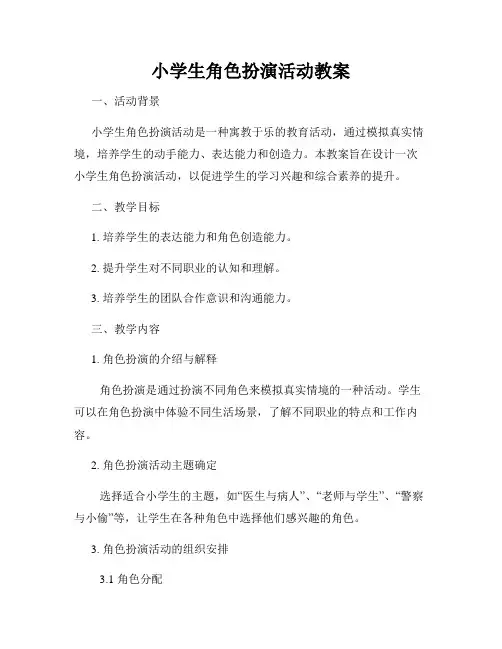 小学生角色扮演活动教案

一、活动背景

小学生角色扮演活动是一种寓教于乐的教育活动，通过模拟真实情境，培养学生的动手能力、表达能力和创造力。本教案旨在设计一次小学生角色扮演活动，以促进学生的学习兴趣和综合素养的提升。

二、教学目标

1. 培养学生的表达能力和角色创造能力。

2. 提升学生对不同职业的认知和理解。

3. 培养学生的团队合作意识和沟通能力。

三、教学内容

1. 角色扮演的介绍与解释

角色扮演是通过扮演不同角色来模拟真实情境的一种活动。学生可以在角色扮演中体验不同生活场景，了解不同职业的特点和工作内容。

2. 角色扮演活动主题确定

选择适合小学生的主题，如“医生与病人”、“老师与学生”、“警察与小偷”等，让学生在各种角色中选择他们感兴趣的角色。

3. 角色扮演活动的组织安排

3.1 角色分配